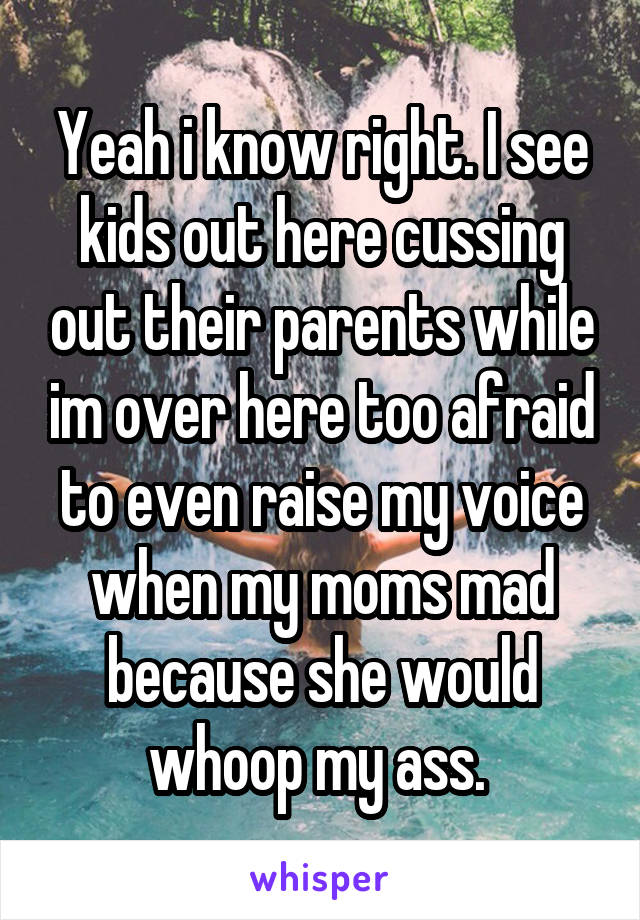 Yeah i know right. I see kids out here cussing out their parents while im over here too afraid to even raise my voice when my moms mad because she would whoop my ass.

whisper